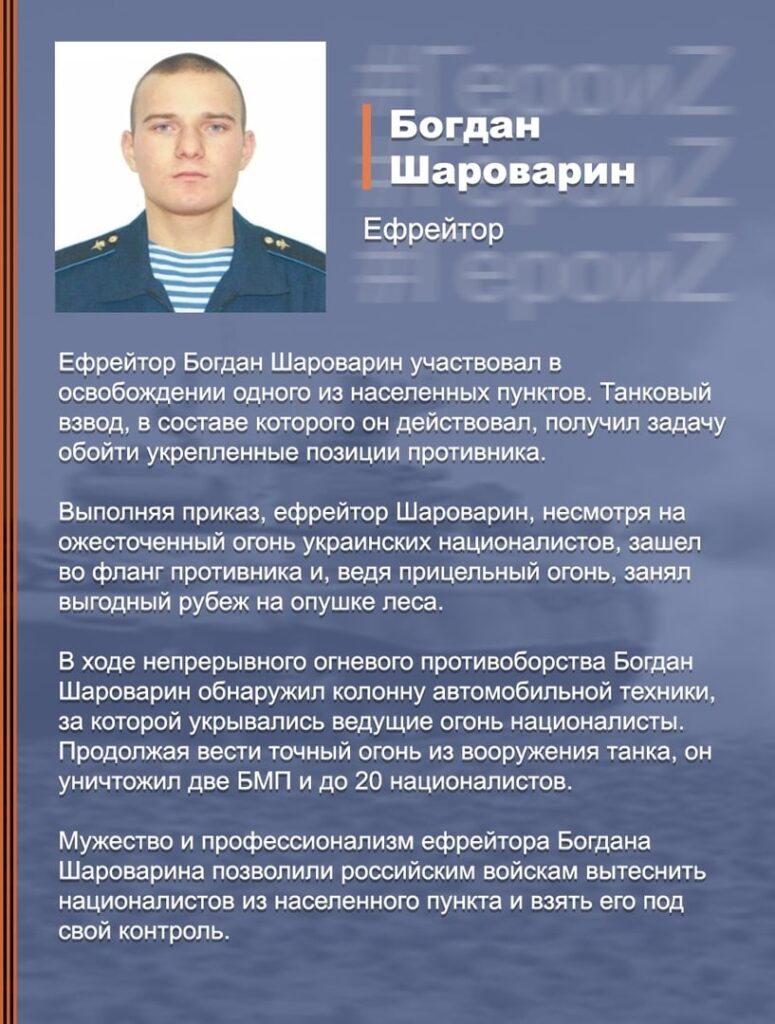 Богдан
Шароварин

Ефрейтор

Ефрейтор Богдан Шароварин участвовал в освобождении одного из населенных пунктов. Танковый взвод, в составе которого он действовал, получил задачу обойти укрепленные позиции противника.

Выполняя приказ, ефрейтор Шароварин, несмотря на ожесточенный огонь украинских националистов, зашел во фланг противника и, ведя прицельный огонь, занял выгодный рубеж на опушке леса.

В ходе непрерывного огневого противоборства Богдан Шароварин обнаружил колонну автомобильной техники, за которой укрывались ведущие огонь националисты. Продолжая вести точный огонь из вооружения танка, он уничтожил две БМП и до 20 националистов.

Мужество и профессионализм ефрейтора Богдана Шароварина позволили российским войскам вытеснить националистов из населенного пункта и взять его под свой контроль.

#ГероиZ